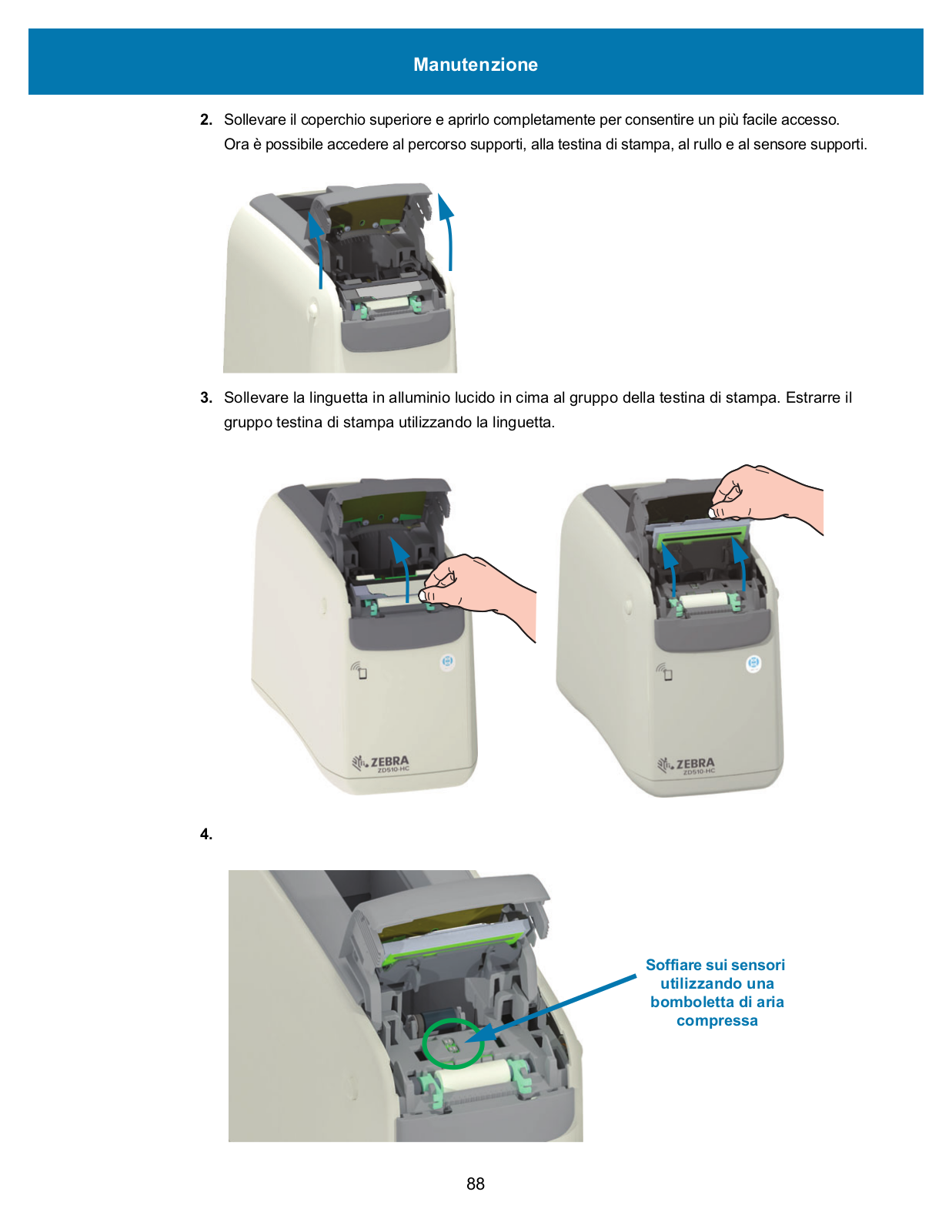 Manutenzione

2. Sollevare il coperchio superiore e aprirlo completamente per consentire un più facile accesso. Ora è possibile accedere al percorso supporti, alla testina di stampa, al rullo e al sensore supporti.

3. Sollevare la linguetta in alluminio lucido in cima al gruppo della testina di stampa. Estrarre il gruppo testina di stampa utilizzando la linguetta.

ZEBRA
ZD510-HC

ZEBRA
ZD510-HC

4.

Soffiare sui sensori utilizzando una bomboletta di aria compressa

88